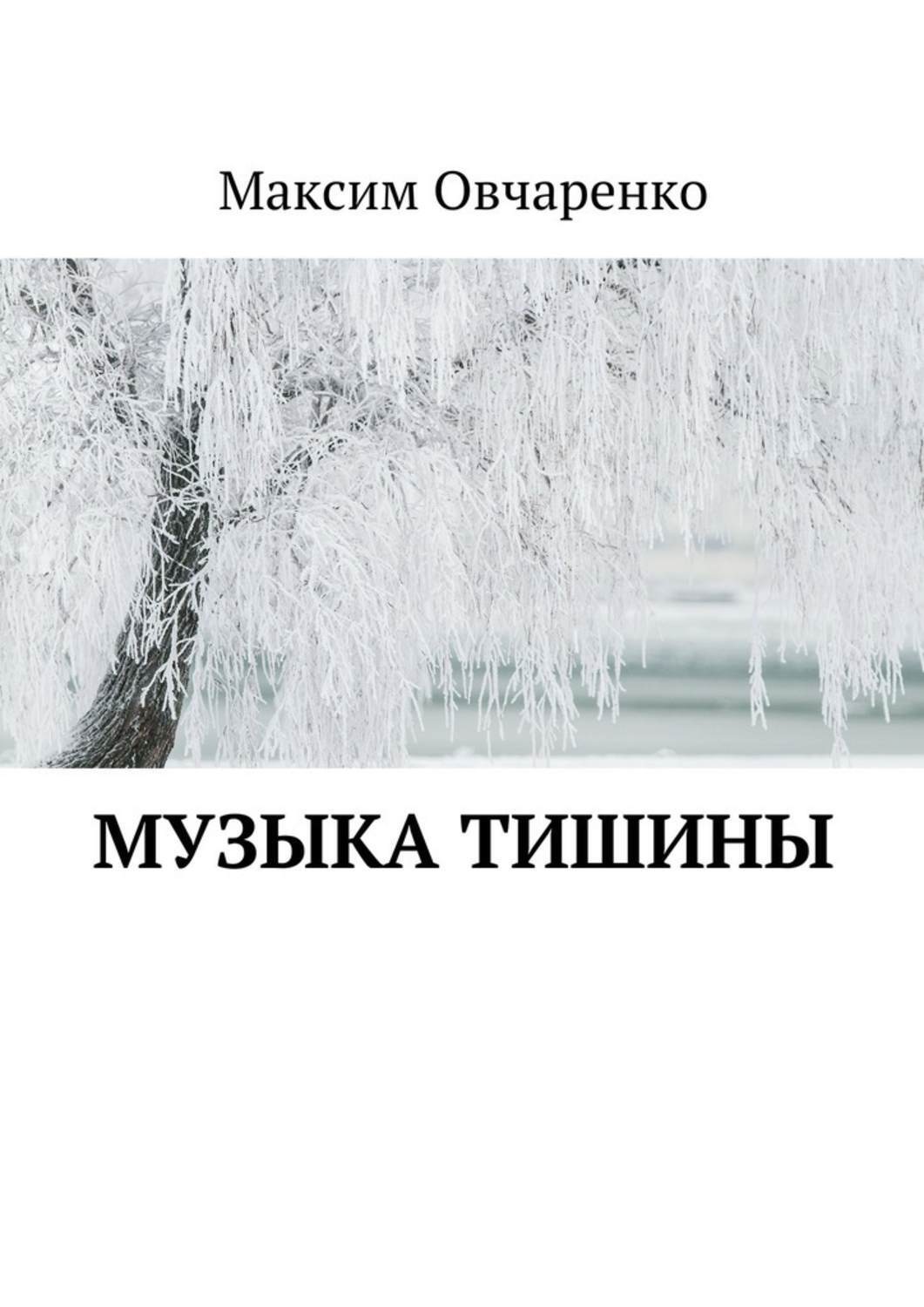 Максим Овчаренко

МУЗЫКА ТИШИНЫ